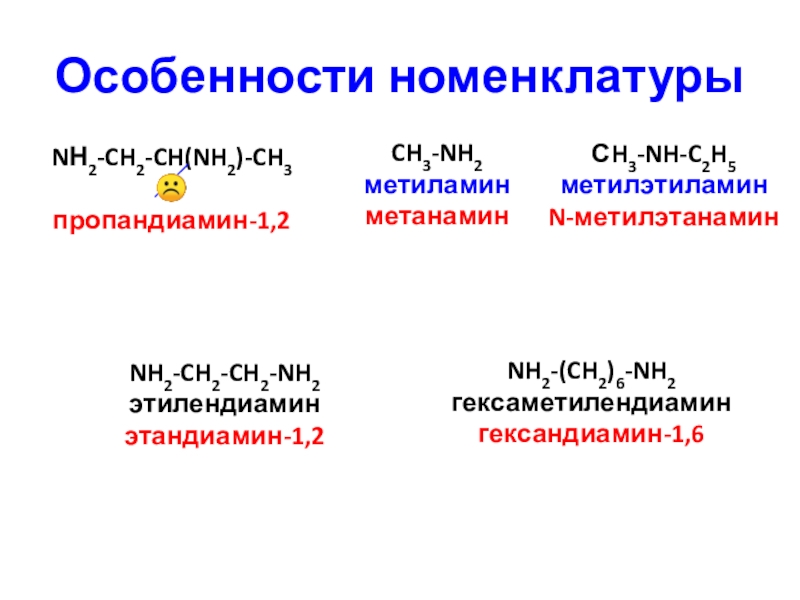 Особенности номенклатуры

$NH_2-CH_2-CH(NH_2)-CH_3$

пропандиамин-1,2

$CH_3-NH_2$
метиламин
метанамин

$CH_3-NH-C_2H_5$
метилэтиламин
N-метилэтанамин

$NH_2-CH_2-CH_2-NH_2$
этилендиамин
этандиамин-1,2

$NH_2-(CH_2)_6-NH_2$
гексаметилендиамин
гександиамин-1,6